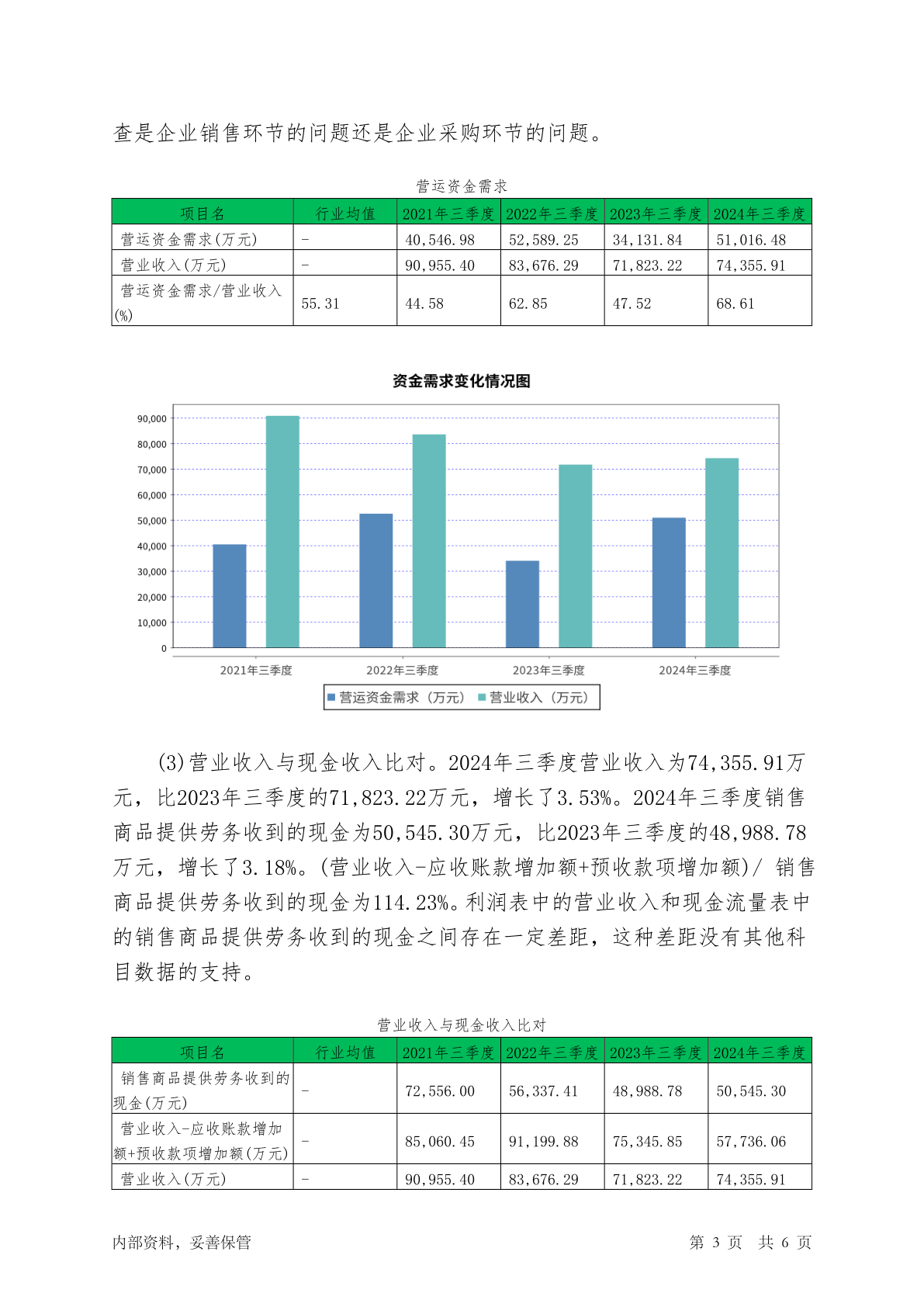 查是企业销售环节的问题还是企业采购环节的问题。

营运资金需求

| 项目名 | 行业均值 | 2021年三季度 | 2022年三季度 | 2023年三季度 | 2024年三季度 |
|---|---|---|---|---|---|
| 营运资金需求(万元) | - | 40,546.98 | 52,589.25 | 34,131.84 | 51,016.48 |
| 营业收入(万元) | - | 90,955.40 | 83,676.29 | 71,823.22 | 74,355.91 |
| 营运资金需求/营业收入(%) | 55.31 | 44.58 | 62.85 | 47.52 | 68.61 |

资金需求变化情况图

90,000
80,000
70,000
60,000
50,000
40,000
30,000
20,000
10,000
0

2021年三季度 2022年三季度 2023年三季度 2024年三季度

营运资金需求（万元） 营业收入（万元）

(3)营业收入与现金收入比对。2024年三季度营业收入为74,355.91万元，比2023年三季度的71,823.22万元，增长了3.53%。2024年三季度销售商品提供劳务收到的现金为50,545.30万元，比2023年三季度的48,988.78万元，增长了3.18%。(营业收入-应收账款增加额+预收款项增加额)/ 销售商品提供劳务收到的现金为114.23%。利润表中的营业收入和现金流量表中的销售商品提供劳务收到的现金之间存在一定差距，这种差距没有其他科目数据的支持。

营业收入与现金收入比对

| 项目名 | 行业均值 | 2021年三季度 | 2022年三季度 | 2023年三季度 | 2024年三季度 |
|---|---|---|---|---|---|
| 销售商品提供劳务收到的现金(万元) | - | 72,556.00 | 56,337.41 | 48,988.78 | 50,545.30 |
| 营业收入-应收账款增加额+预收款项增加额(万元) | - | 85,060.45 | 91,199.88 | 75,345.85 | 57,736.06 |
| 营业收入(万元) | - | 90,955.40 | 83,676.29 | 71,823.22 | 74,355.91 |

内部资料，妥善保管 第 3 页 共 6 页